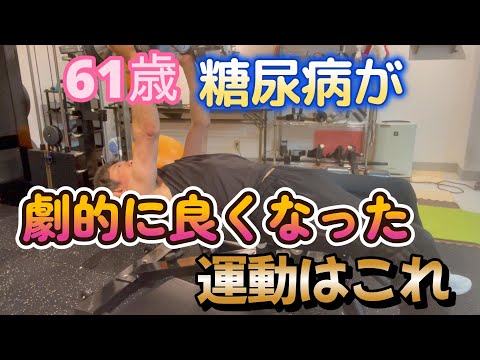 61歳 糖尿病が

劇的に良くなった

運動はこれ